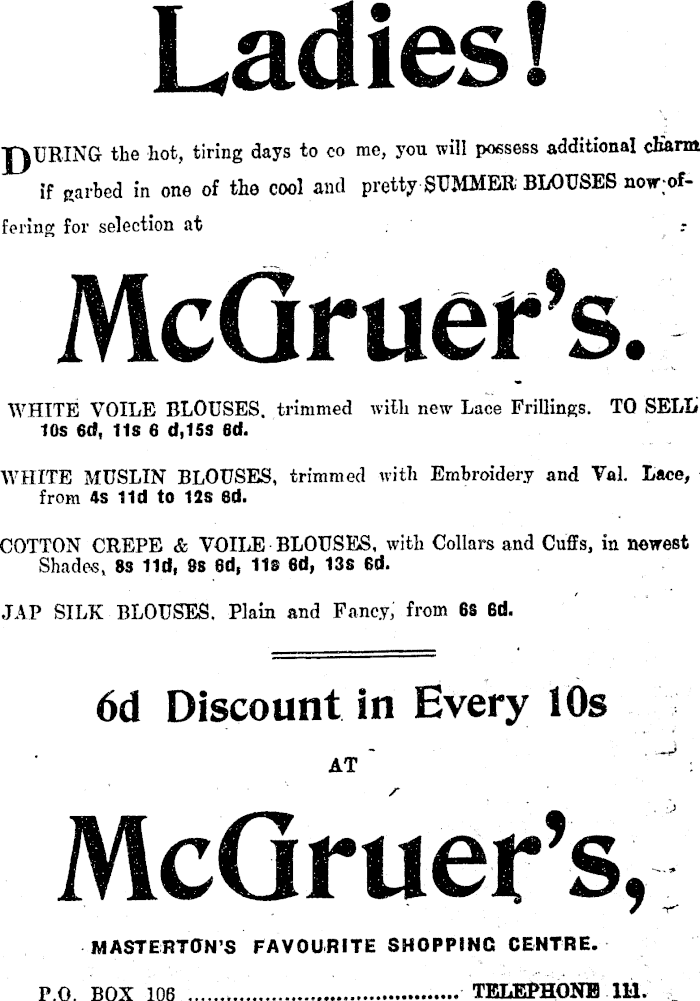 Ladies!

DURING the hot, tiring days to co me, you will possess additional charm if garbed in one of the cool and pretty SUMMER BLOUSES now offering for selection at

McGruer's.

WHITE VOILE BLOUSES, trimmed with new Lace Frillings. TO SELL 10s 6d, 11s 6 d,15s 6d.

WHITE MUSLIN BLOUSES, trimmed with Embroidery and Val. Lace, from 4s 11d to 12s 6d.

COTTON CREPE & VOILE BLOUSES, with Collars and Cuffs, in newest Shades, 8s 11d, 9s 6d, 11s 6d, 13s 6d.

JAP SILK BLOUSES, Plain and Fancy, from 6s 6d.

6d Discount in Every 10s

AT

McGruer's,

MASTERTON'S FAVOURITE SHOPPING CENTRE.

P.O. BOX 106 TELEPHONE 111.